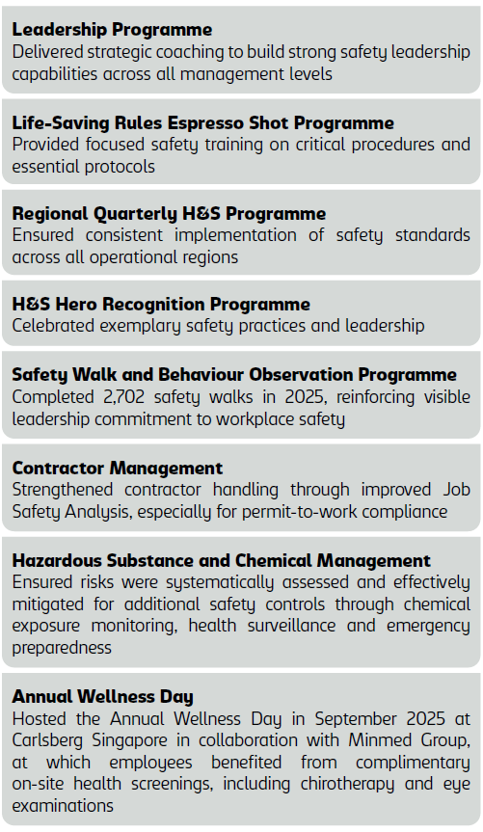 Leadership Programme
Delivered strategic coaching to build strong safety leadership capabilities across all management levels

Life-Saving Rules Espresso Shot Programme
Provided focused safety training on critical procedures and essential protocols

Regional Quarterly H&S Programme
Ensured consistent implementation of safety standards across all operational regions

H&S Hero Recognition Programme
Celebrated exemplary safety practices and leadership

Safety Walk and Behaviour Observation Programme
Completed 2,702 safety walks in 2025, reinforcing visible leadership commitment to workplace safety

Contractor Management
Strengthened contractor handling through improved Job Safety Analysis, especially for permit-to-work compliance

Hazardous Substance and Chemical Management
Ensured risks were systematically assessed and effectively mitigated for additional safety controls through chemical exposure monitoring, health surveillance and emergency preparedness

Annual Wellness Day
Hosted the Annual Wellness Day in September 2025 at Carlsberg Singapore in collaboration with Minmed Group, at which employees benefited from complimentary on-site health screenings, including chirotherapy and eye examinations